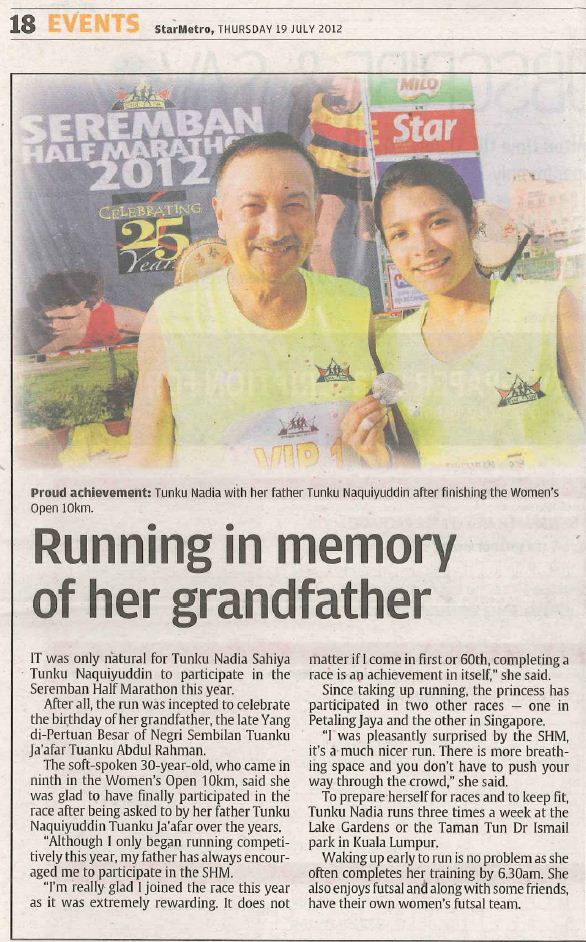 18 EVENTS StarMetro, THURSDAY 19 JULY 2012

SEREMBAN HALF MARATHON 2012 CELEBRATING 25 Years

MILO

Star

VIP 1

Proud achievement: Tunku Nadia with her father Tunku Naquiyuddin after finishing the Women's Open 10km.

Running in memory of her grandfather

IT was only natural for Tunku Nadia Sahiya Tunku Naquiyuddin to participate in the Seremban Half Marathon this year.

After all, the run was incepted to celebrate the birthday of her grandfather, the late Yang di-Pertuan Besar of Negri Sembilan Tuanku Ja'afar Tuanku Abdul Rahman.

The soft-spoken 30-year-old, who came in ninth in the Women's Open 10km, said she was glad to have finally participated in the race after being asked to by her father Tunku Naquiyuddin Tuanku Ja'afar over the years.

"Although I only began running competitively this year, my father has always encouraged me to participate in the SHM.

"I'm really glad I joined the race this year as it was extremely rewarding. It does not matter if I come in first or 60th, completing a race is an achievement in itself," she said.

Since taking up running, the princess has participated in two other races — one in Petaling Jaya and the other in Singapore.

"I was pleasantly surprised by the SHM, it's a much nicer run. There is more breathing space and you don't have to push your way through the crowd," she said.

To prepare herself for races and to keep fit, Tunku Nadia runs three times a week at the Lake Gardens or the Taman Tun Dr Ismail park in Kuala Lumpur.

Waking up early to run is no problem as she often completes her training by 6.30am. She also enjoys futsal and along with some friends, have their own women's futsal team.